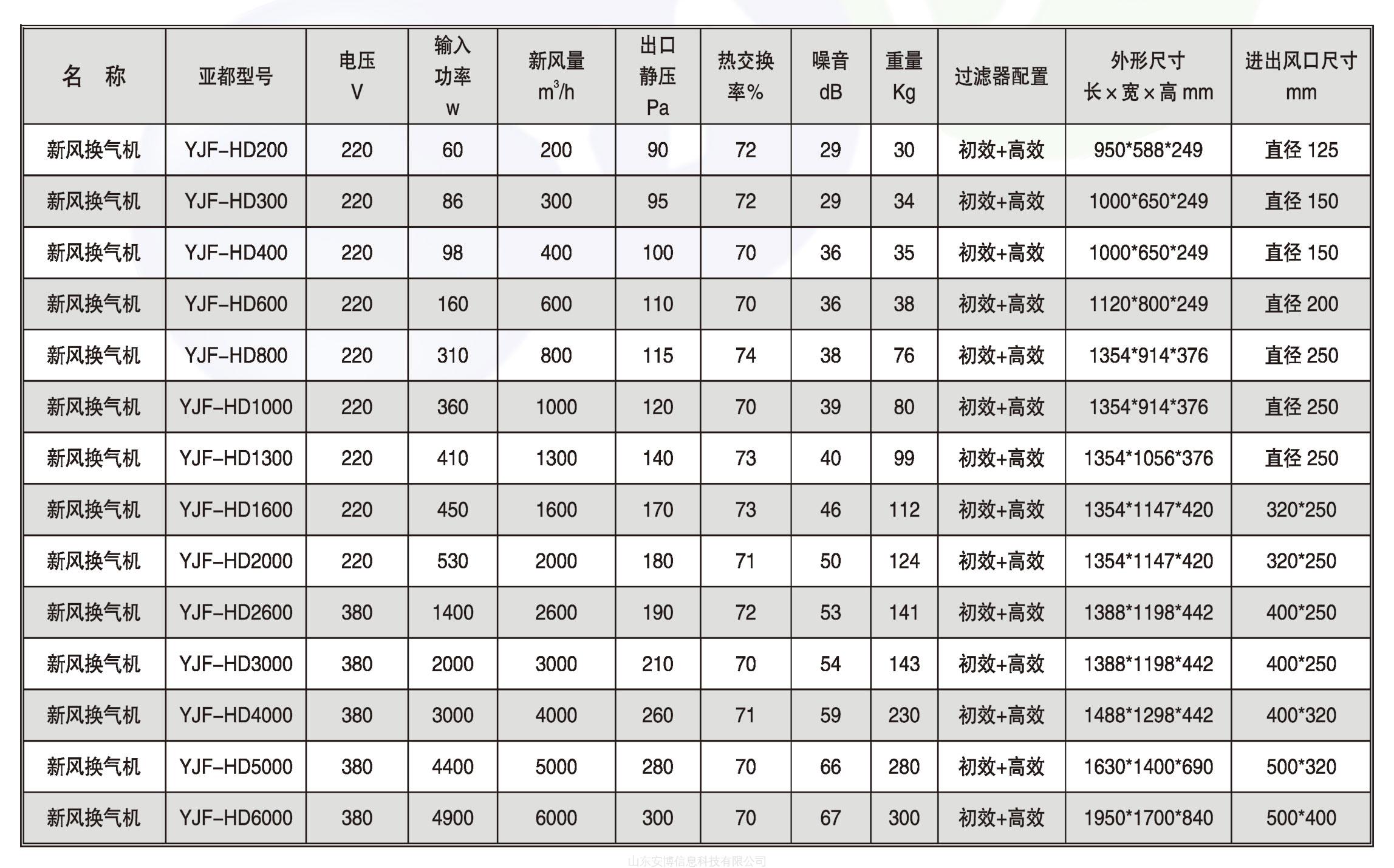 | 名 称 | 亚都型号 | 电压 V | 输入功率 w | 新风量 $m^3/h$ | 出口静压 Pa | 热交换率% | 噪音 dB | 重量 Kg | 过滤器配置 | 外形尺寸 长×宽×高 mm | 进出风口尺寸 mm |
|---|---|---|---|---|---|---|---|---|---|---|---|
| 新风换气机 | YJF-HD200 | 220 | 60 | 200 | 90 | 72 | 29 | 30 | 初效+高效 | 950*588*249 | 直径 125 |
| 新风换气机 | YJF-HD300 | 220 | 86 | 300 | 95 | 72 | 29 | 34 | 初效+高效 | 1000*650*249 | 直径 150 |
| 新风换气机 | YJF-HD400 | 220 | 98 | 400 | 100 | 70 | 36 | 35 | 初效+高效 | 1000*650*249 | 直径 150 |
| 新风换气机 | YJF-HD600 | 220 | 160 | 600 | 110 | 70 | 36 | 38 | 初效+高效 | 1120*800*249 | 直径 200 |
| 新风换气机 | YJF-HD800 | 220 | 310 | 800 | 115 | 74 | 38 | 76 | 初效+高效 | 1354*914*376 | 直径 250 |
| 新风换气机 | YJF-HD1000 | 220 | 360 | 1000 | 120 | 70 | 39 | 80 | 初效+高效 | 1354*914*376 | 直径 250 |
| 新风换气机 | YJF-HD1300 | 220 | 410 | 1300 | 140 | 73 | 40 | 99 | 初效+高效 | 1354*1056*376 | 直径 250 |
| 新风换气机 | YJF-HD1600 | 220 | 450 | 1600 | 170 | 73 | 46 | 112 | 初效+高效 | 1354*1147*420 | 320*250 |
| 新风换气机 | YJF-HD2000 | 220 | 530 | 2000 | 180 | 71 | 50 | 124 | 初效+高效 | 1354*1147*420 | 320*250 |
| 新风换气机 | YJF-HD2600 | 380 | 1400 | 2600 | 190 | 72 | 53 | 141 | 初效+高效 | 1388*1198*442 | 400*250 |
| 新风换气机 | YJF-HD3000 | 380 | 2000 | 3000 | 210 | 70 | 54 | 143 | 初效+高效 | 1388*1198*442 | 400*250 |
| 新风换气机 | YJF-HD4000 | 380 | 3000 | 4000 | 260 | 71 | 59 | 230 | 初效+高效 | 1488*1298*442 | 400*320 |
| 新风换气机 | YJF-HD5000 | 380 | 4400 | 5000 | 280 | 70 | 66 | 280 | 初效+高效 | 1630*1400*690 | 500*320 |
| 新风换气机 | YJF-HD6000 | 380 | 4900 | 6000 | 300 | 70 | 67 | 300 | 初效+高效 | 1950*1700*840 | 500*400 |

山东安博信息科技有限公司